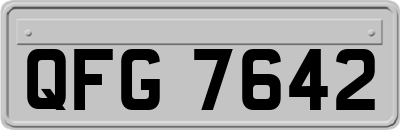 QFG 7642